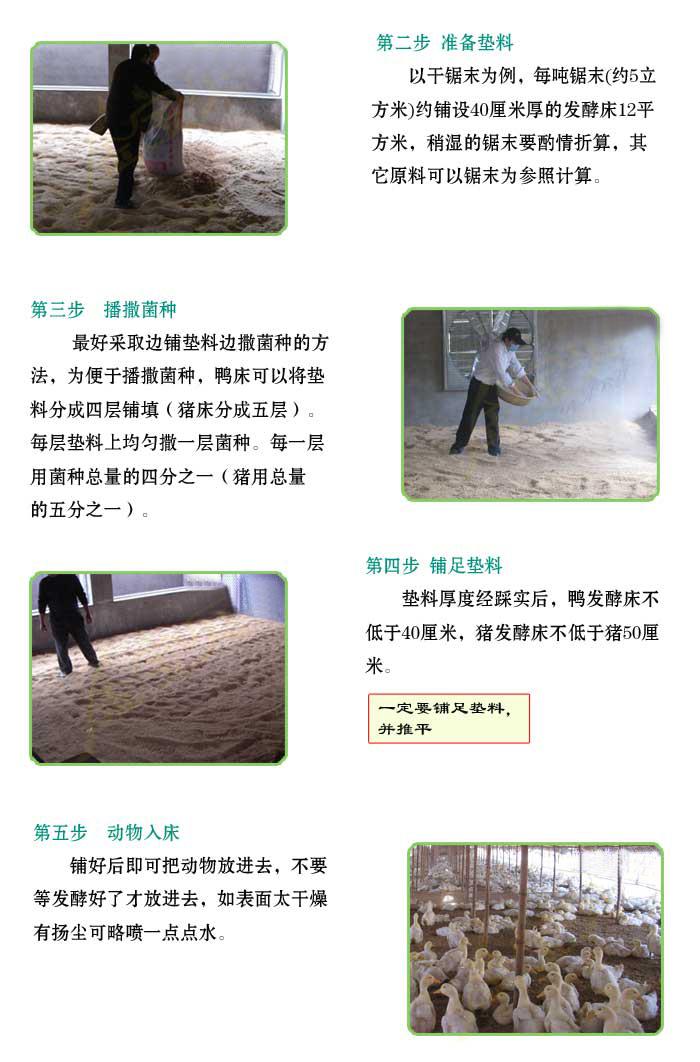 第二步 准备垫料

以干锯末为例，每吨锯末(约5立方米)约铺设40厘米厚的发酵床12平方米，稍湿的锯末要酌情折算，其它原料可以锯末为参照计算。

第三步 播撒菌种

最好采取边铺垫料边撒菌种的方法，为便于播撒菌种，鸭床可以将垫料分成四层铺填（猪床分成五层）。每层垫料上均匀撒一层菌种。每一层用菌种总量的四分之一（猪用总量的五分之一）。

第四步 铺足垫料

垫料厚度经踩实后，鸭发酵床不低于40厘米，猪发酵床不低于猪50厘米。

一定要铺足垫料，并推平

第五步 动物入床

铺好后即可把动物放进去，不要等发酵好了才放进去，如表面太干燥有扬尘可略喷一点点水。